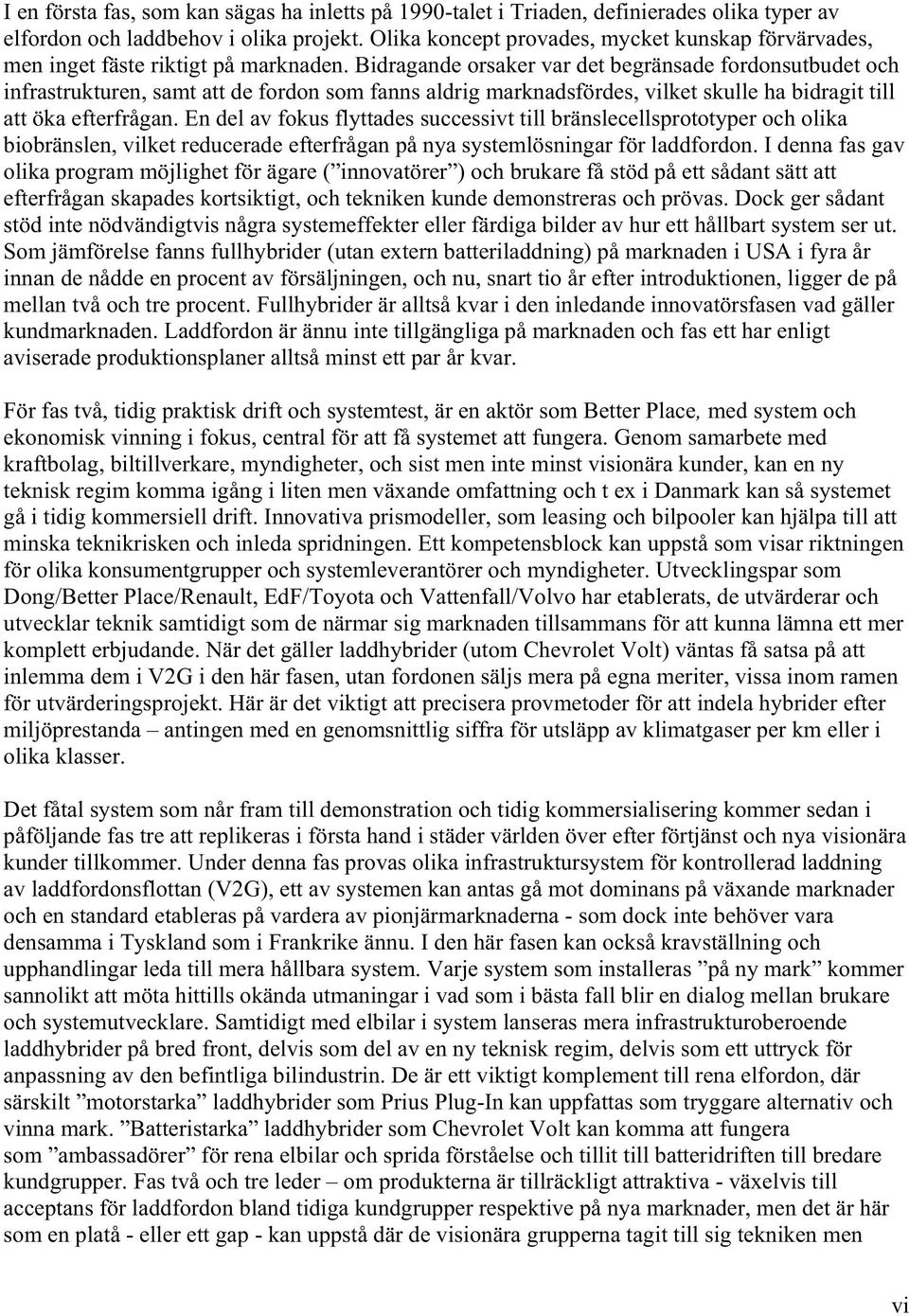 I en första fas, som kan sägas ha inletts på 1990-talet i Triaden, definierades olika typer av elfordon och laddbehov i olika projekt. Olika koncept provades, mycket kunskap förvärvades, men inget fäste riktigt på marknaden. Bidragande orsaker var det begränsade fordonsutbudet och infrastrukturen, samt att de fordon som fanns aldrig marknadsfördes, vilket skulle ha bidragit till att öka efterfrågan. En del av fokus flyttades successivt till bränslecellsprototyper och olika biobränslen, vilket reducerade efterfrågan på nya systemlösningar för laddfordon. I denna fas gav olika program möjlighet för ägare (”innovatörer”) och brukare få stöd på ett sådant sätt att efterfrågan skapades kortsiktigt, och tekniken kunde demonstreras och prövas. Dock ger sådant stöd inte nödvändigtvis några systemeffekter eller färdiga bilder av hur ett hållbart system ser ut. Som jämförelse fanns fullhybrider (utan extern batteriladdning) på marknaden i USA i fyra år innan de nådde en procent av försäljningen, och nu, snart tio år efter introduktionen, ligger de på mellan två och tre procent. Fullhybrider är alltså kvar i den inledande innovatörsfasen vad gäller kundmarknaden. Laddfordon är ännu inte tillgängliga på marknaden och fas ett har enligt aviserade produktionsplaner alltså minst ett par år kvar.

För fas två, tidig praktisk drift och systemtest, är en aktör som Better Place, med system och ekonomisk vinning i fokus, central för att få systemet att fungera. Genom samarbete med kraftbolag, biltillverkare, myndigheter, och sist men inte minst visionära kunder, kan en ny teknisk regim komma igång i liten men växande omfattning och t ex i Danmark kan så systemet gå i tidig kommersiell drift. Innovativa prismodeller, som leasing och bilpooler kan hjälpa till att minska teknikrisken och inleda spridningen. Ett kompetensblock kan uppstå som visar riktningen för olika konsumentgrupper och systemleverantörer och myndigheter. Utvecklingspar som Dong/Better Place/Renault, EdF/Toyota och Vattenfall/Volvo har etablerats, de utvärderar och utvecklar teknik samtidigt som de närmar sig marknaden tillsammans för att kunna lämna ett mer komplett erbjudande. När det gäller laddhybrider (utom Chevrolet Volt) väntas få satsa på att inlemma dem i V2G i den här fasen, utan fordonen säljs mera på egna meriter, vissa inom ramen för utvärderingsprojekt. Här är det viktigt att precisera provmetoder för att indela hybrider efter miljöprestanda – antingen med en genomsnittlig siffra för utsläpp av klimatgaser per km eller i olika klasser.

Det fåtal system som når fram till demonstration och tidig kommersialisering kommer sedan i påföljande fas tre att replikeras i första hand i städer världen över efter förtjänst och nya visionära kunder tillkommer. Under denna fas provas olika infrastruktursystem för kontrollerad laddning av laddfordonsflottan (V2G), ett av systemen kan antas gå mot dominans på växande marknader och en standard etableras på vardera av pionjärmarknaderna - som dock inte behöver vara densamma i Tyskland som i Frankrike ännu. I den här fasen kan också kravställning och upphandlingar leda till mera hållbara system. Varje system som installeras ”på ny mark” kommer sannolikt att möta hittills okända utmaningar i vad som i bästa fall blir en dialog mellan brukare och systemutvecklare. Samtidigt med elbilar i system lanseras mera infrastrukturoberoende laddhybrider på bred front, delvis som del av en ny teknisk regim, delvis som ett uttryck för anpassning av den befintliga bilindustrin. De är ett viktigt komplement till rena elfordon, där särskilt ”motorstarka” laddhybrider som Prius Plug-In kan uppfattas som tryggare alternativ och vinna mark. ”Batteristarka” laddhybrider som Chevrolet Volt kan komma att fungera som ”ambassadörer” för rena elbilar och sprida förståelse och tillit till batteridriften till bredare kundgrupper. Fas två och tre leder – om produkterna är tillräckligt attraktiva - växelvis till acceptans för laddfordon bland tidiga kundgrupper respektive på nya marknader, men det är här som en platå - eller ett gap - kan uppstå där de visionära grupperna tagit till sig tekniken men

vi